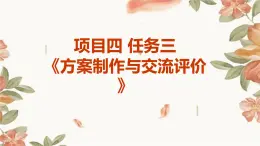 项目四 任务三
《方案制作与交流评价》